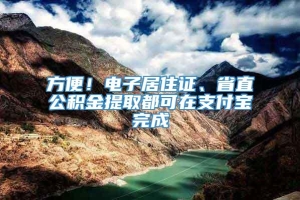 方便！电子居住证、省直公积金提取都可在支付宝完成